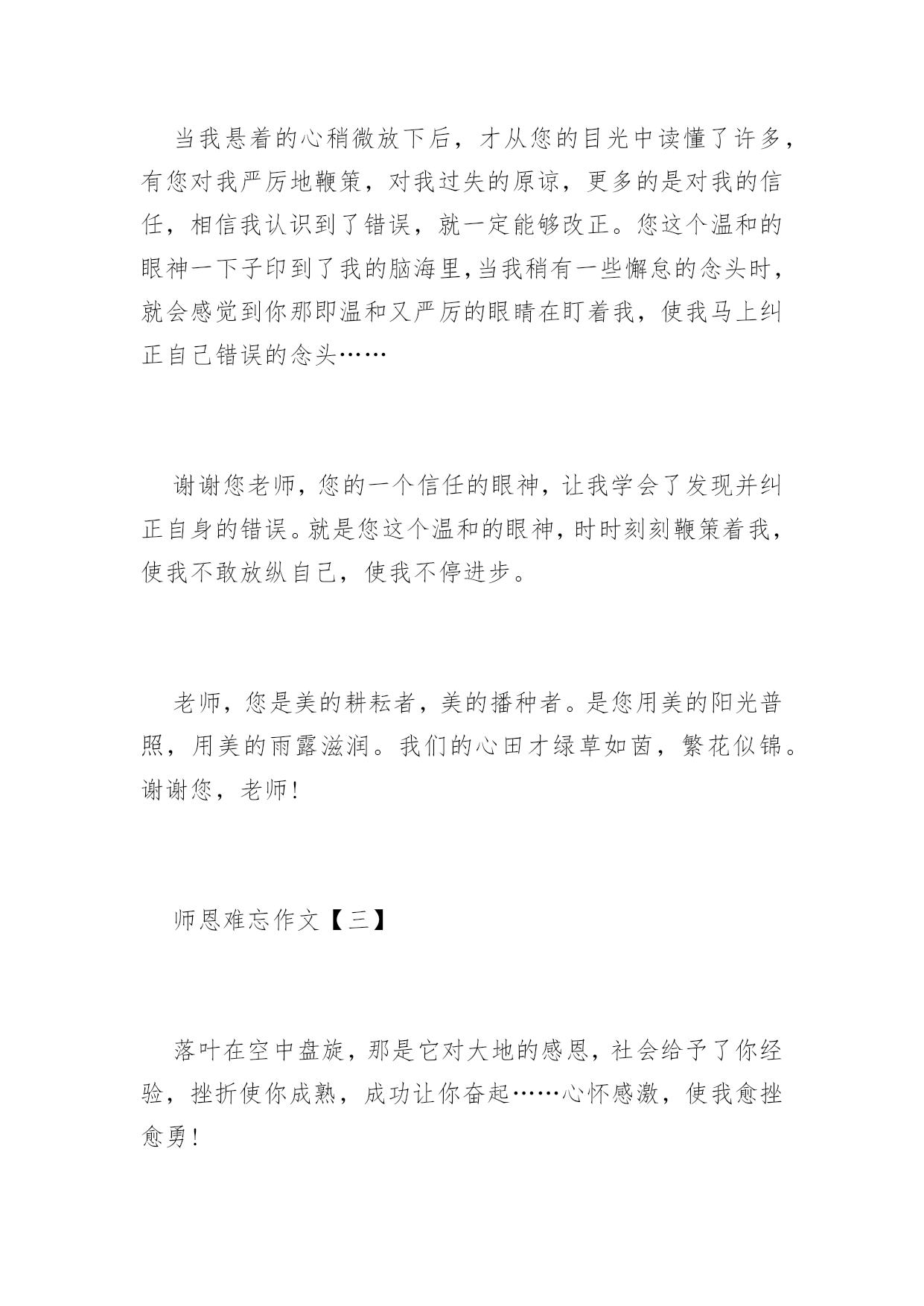 当我悬着的心稍微放下后，才从您的目光中读懂了许多，有您对我严厉地鞭策，对我过失的原谅，更多的是对我的信任，相信我认识到了错误，就一定能够改正。您这个温和的眼神一下子印到了我的脑海里，当我稍有一些懈怠的念头时，就会感觉到你那即温和又严厉的眼睛在盯着我，使我马上纠正自己错误的念头……

谢谢您老师，您的一个信任的眼神，让我学会了发现并纠正自身的错误。就是您这个温和的眼神，时时刻刻鞭策着我，使我不敢放纵自己，使我不停进步。

老师，您是美的耕耘者，美的播种者。是您用美的阳光普照，用美的雨露滋润。我们的心田才绿草如茵，繁花似锦。谢谢您，老师！

师恩难忘作文【三】

落叶在空中盘旋，那是它对大地的感恩，社会给予了你经验，挫折使你成熟，成功让你奋起……心怀感激，使我愈挫愈勇！